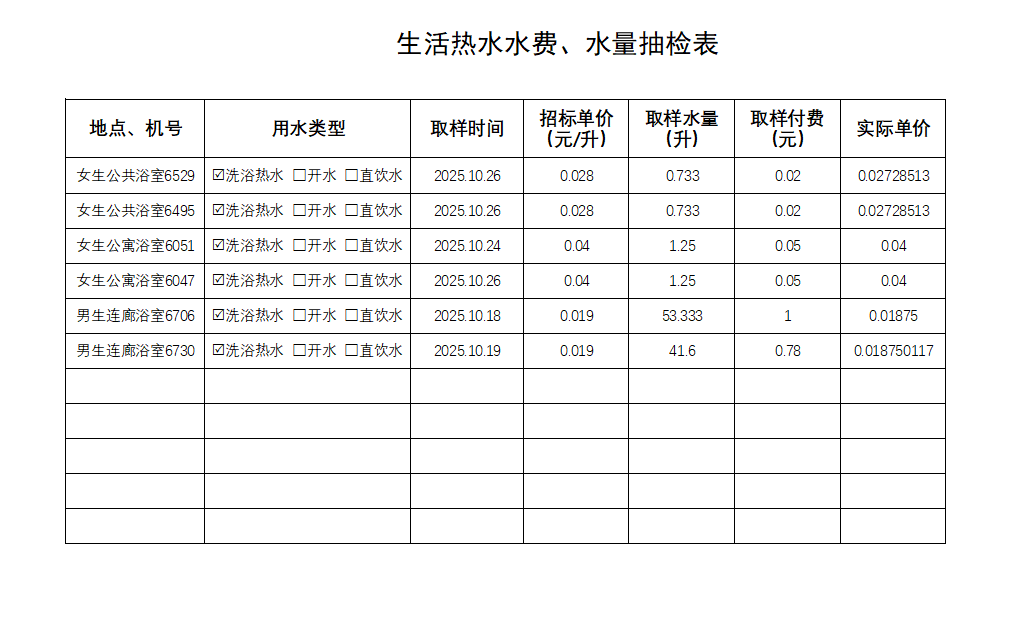 生活热水水费、水量抽检表

| 地点、机号 | 用水类型 | 取样时间 | 招标单价(元/升) | 取样水量(升) | 取样付费(元) | 实际单价 |
|---|---|---|---|---|---|---|
| 女生公共浴室6529 | ☑洗浴热水 ☐开水 ☐直饮水 | 2025.10.26 | 0.028 | 0.733 | 0.02 | 0.02728513 |
| 女生公共浴室6495 | ☑洗浴热水 ☐开水 ☐直饮水 | 2025.10.26 | 0.028 | 0.733 | 0.02 | 0.02728513 |
| 女生公寓浴室6051 | ☑洗浴热水 ☐开水 ☐直饮水 | 2025.10.24 | 0.04 | 1.25 | 0.05 | 0.04 |
| 女生公寓浴室6047 | ☑洗浴热水 ☐开水 ☐直饮水 | 2025.10.26 | 0.04 | 1.25 | 0.05 | 0.04 |
| 男生连廊浴室6706 | ☑洗浴热水 ☐开水 ☐直饮水 | 2025.10.18 | 0.019 | 53.333 | 1 | 0.01875 |
| 男生连廊浴室6730 | ☑洗浴热水 ☐开水 ☐直饮水 | 2025.10.19 | 0.019 | 41.6 | 0.78 | 0.018750117 |
| | | | | | | |
| | | | | | | |
| | | | | | | |
| | | | | | | |
| | | | | | | |